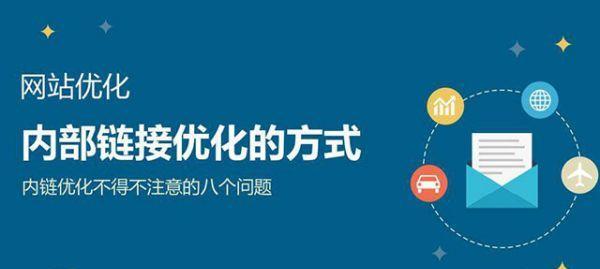 网站优化

内部链接优化的方式

内链优化不得不注意的八个问题